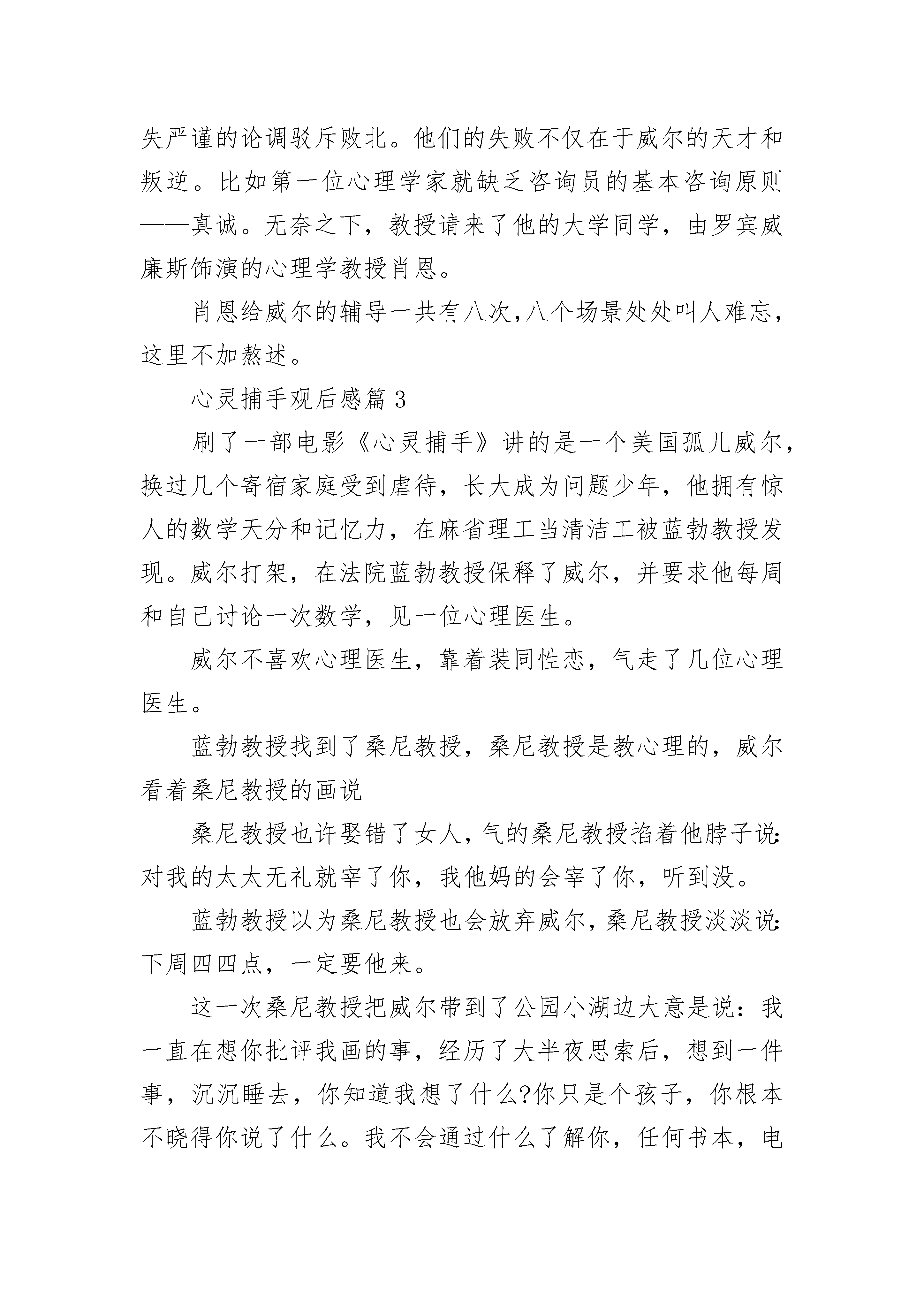 失严谨的论调驳斥败北。他们的失败不仅在于威尔的天才和叛逆。比如第一位心理学家就缺乏咨询员的基本咨询原则——真诚。无奈之下，教授请来了他的大学同学，由罗宾威廉斯饰演的心理学教授肖恩。

肖恩给威尔的辅导一共有八次,八个场景处处叫人难忘,这里不加熬述。

心灵捕手观后感篇 3

刷了一部电影《心灵捕手》讲的是一个美国孤儿威尔，换过几个寄宿家庭受到虐待，长大成为问题少年，他拥有惊人的数学天分和记忆力，在麻省理工当清洁工被蓝勃教授发现。威尔打架，在法院蓝勃教授保释了威尔，并要求他每周和自己讨论一次数学，见一位心理医生。

威尔不喜欢心理医生，靠着装同性恋，气走了几位心理医生。

蓝勃教授找到了桑尼教授，桑尼教授是教心理的，威尔看着桑尼教授的画说

桑尼教授也许娶错了女人，气的桑尼教授掐着他脖子说:对我的太太无礼就宰了你，我他妈的会宰了你，听到没。

蓝勃教授以为桑尼教授也会放弃威尔，桑尼教授淡淡说:下周四四点，一定要他来。

这一次桑尼教授把威尔带到了公园小湖边大意是说：我一直在想你批评我画的事，经历了大半夜思索后，想到一件事，沉沉睡去，你知道我想了什么?你只是个孩子，你根本不晓得你说了什么。我不会通过什么了解你，任何书本，电